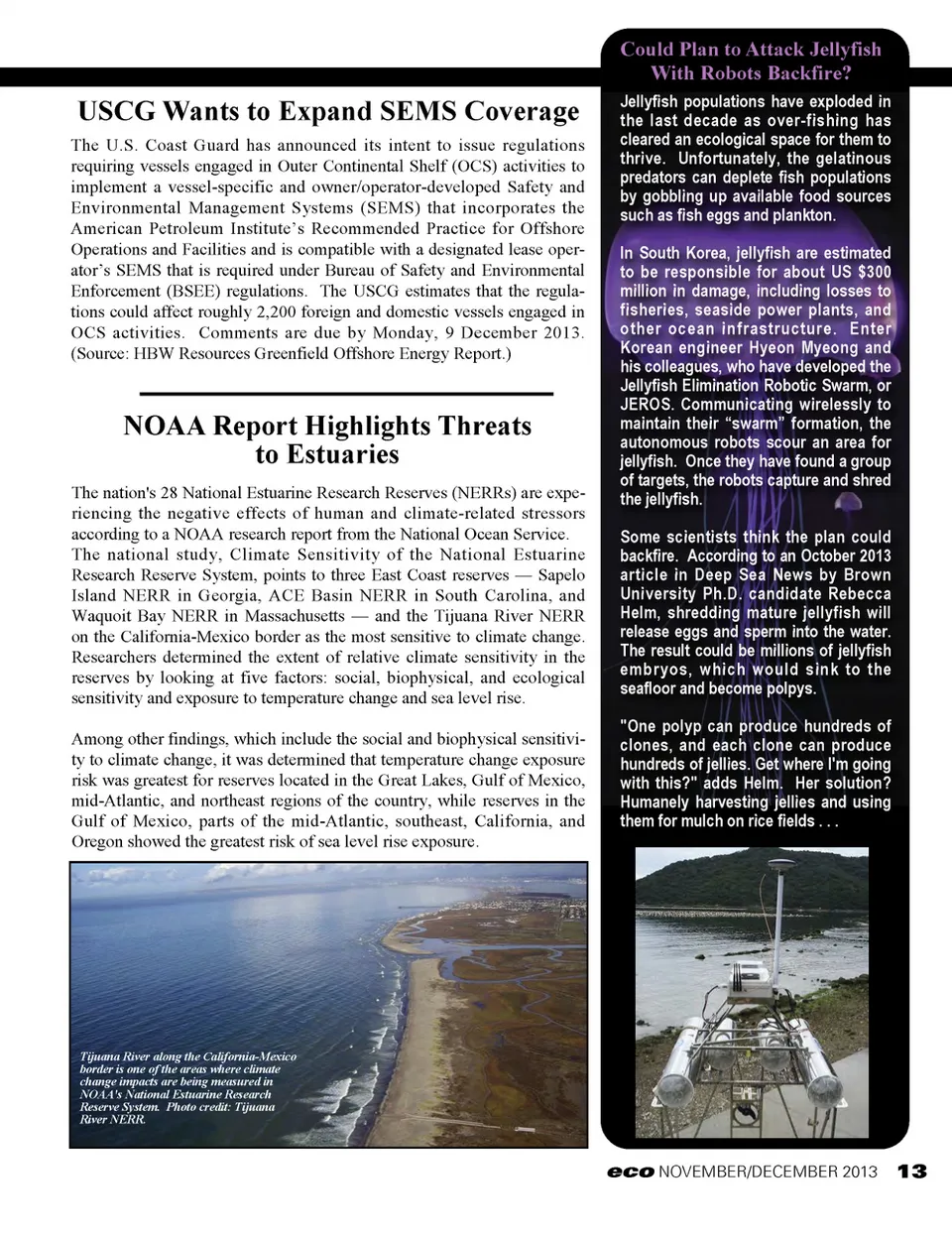 USCG Wants to Expand SEMS Coverage

The U.S. Coast Guard has announced its intent to issue regulations requiring vessels engaged in Outer Continental Shelf (OCS) activities to implement a vessel-specific and owner/operator-developed Safety and Environmental Management Systems (SEMS) that incorporates the American Petroleum Institute's Recommended Practice for Offshore Operations and Facilities and is compatible with a designated lease operator's SEMS that is required under Bureau of Safety and Environmental Enforcement (BSEE) regulations. The USCG estimates that the regulations could affect roughly 2,200 foreign and domestic vessels engaged in OCS activities. Comments are due by Monday, 9 December 2013. (Source: HBW Resources Greenfield Offshore Energy Report.)

NOAA Report Highlights Threats to Estuaries

The nation's 28 National Estuarine Research Reserves (NERRs) are experiencing the negative effects of human and climate-related stressors according to a NOAA research report from the National Ocean Service. The national study, Climate Sensitivity of the National Estuarine Research Reserve System, points to three East Coast reserves — Sapelo Island NERR in Georgia, ACE Basin NERR in South Carolina, and Waquoit Bay NERR in Massachusetts — and the Tijuana River NERR on the California-Mexico border as the most sensitive to climate change. Researchers determined the extent of relative climate sensitivity in the reserves by looking at five factors: social, biophysical, and ecological sensitivity and exposure to temperature change and sea level rise.

Among other findings, which include the social and biophysical sensitivity to climate change, it was determined that temperature change exposure risk was greatest for reserves located in the Great Lakes, Gulf of Mexico, mid-Atlantic, and northeast regions of the country, while reserves in the Gulf of Mexico, parts of the mid-Atlantic, southeast, California, and Oregon showed the greatest risk of sea level rise exposure.

Tijuana River along the California-Mexico border is one of the areas where climate change impacts are being measured in NOAA's National Estuarine Research Reserve System. Photo credit: Tijuana River NERR.

Could Plan to Attack Jellyfish With Robots Backfire?

Jellyfish populations have exploded in the last decade as over-fishing has cleared an ecological space for them to thrive. Unfortunately, the gelatinous predators can deplete fish populations by gobbling up available food sources such as fish eggs and plankton.

In South Korea, jellyfish are estimated to be responsible for about US $300 million in damage, including losses to fisheries, seaside power plants, and other ocean infrastructure. Enter Korean engineer Hyeon Myeong and his colleagues, who have developed the Jellyfish Elimination Robotic Swarm, or JEROS. Communicating wirelessly to maintain their "swarm" formation, the autonomous robots scour an area for jellyfish. Once they have found a group of targets, the robots capture and shred the jellyfish.

Some scientists think the plan could backfire. According to an October 2013 article in Deep Sea News by Brown University Ph.D. candidate Rebecca Helm, shredding mature jellyfish will release eggs and sperm into the water. The result could be millions of jellyfish embryos, which would sink to the seafloor and become polyps.

"One polyp can produce hundreds of clones, and each clone can produce hundreds of jellies. Get where I'm going with this?" adds Helm. Her solution? Humanely harvesting jellies and using them for mulch on rice fields . . .

eco NOVEMBER/DECEMBER 2013 13